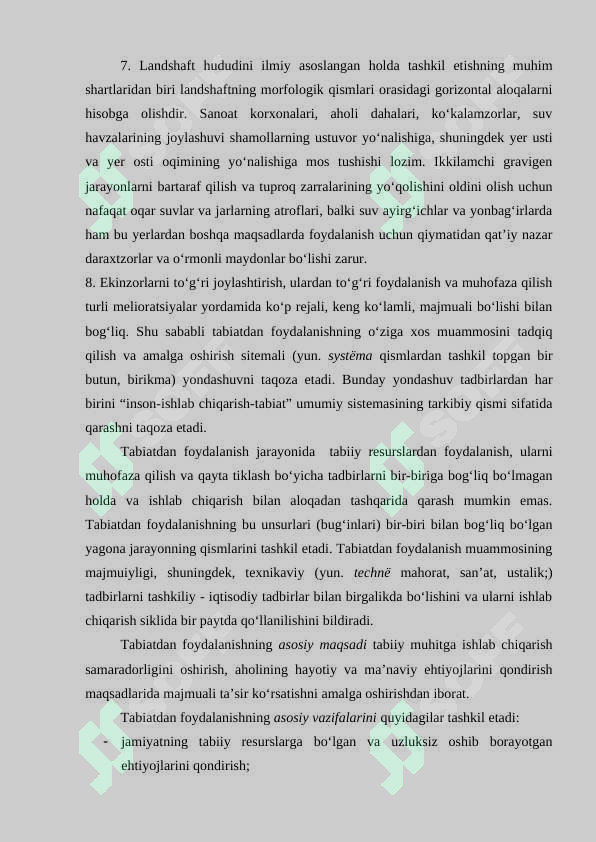 7. Landshaft hududini ilmiy asoslangan holda tashkil etishning muhim shartlaridan biri landshaftning morfologik qismlari orasidagi gorizontal aloqalarni hisobga olishdir. Sanoat korxonalari, aholi dahalari, ko‘kalamzorlar, suv havzalarining joylashuvi shamollarning ustuvor yo‘nalishiga, shuningdek yer usti va yer osti oqimining yo‘nalishiga mos tushishi lozim. Ikkilamchi gravigen jarayonlarni bartaraf qilish va tuproq zarralarining yo‘qolishini oldini olish uchun nafaqat oqar suvlar va jarlarning atroflari, balki suv ayirg‘ichlar va yonbag‘irlarda ham bu yerlardan boshqa maqsadlarda foydalanish uchun qiymatidan qat’iy nazar daraxtzorlar va o‘rmonli maydonlar bo‘lishi zarur.
8. Ekinzorlarni to‘g‘ri joylashtirish, ulardan to‘g‘ri foydalanish va muhofaza qilish turli melioratsiyalar yordamida ko‘p rejali, keng ko‘lamli, majmuali bo‘lishi bilan bog‘liq. Shu sababli tabiatdan foydalanishning o‘ziga xos muammosini tadqiq qilish va amalga oshirish sitemali (yun. systёma qismlardan tashkil topgan bir butun, birikma) yondashuvni taqoza etadi. Bunday yondashuv tadbirlardan har birini “inson-ishlab chiqarish-tabiat” umumiy sistemasining tarkibiy qismi sifatida qarashni taqoza etadi.

Tabiatdan foydalanish jarayonida tabiiy resurslardan foydalanish, ularni muhofaza qilish va qayta tiklash bo‘yicha tadbirlarni bir-biriga bog‘liq bo‘lmagan holda va ishlab chiqarish bilan aloqadan tashqarida qarash mumkin emas. Tabiatdan foydalanishning bu unsurlari (bug‘inlari) bir-biri bilan bog‘liq bo‘lgan yagona jarayonning qismlarini tashkil etadi. Tabiatdan foydalanish muammosining majmuiyligi, shuningdek, texnikaviy (yun. technё mahorat, san’at, ustalik;) tadbirlarni tashkiliy - iqtisodiy tadbirlar bilan birgalikda bo‘lishini va ularni ishlab chiqarish siklida bir paytda qo‘llanilishini bildiradi.

Tabiatdan foydalanishning asosiy maqsadi tabiiy muhitga ishlab chiqarish samaradorligini oshirish, aholining hayotiy va ma’naviy ehtiyojlarini qondirish maqsadlarida majmuali ta’sir ko‘rsatishni amalga oshirishdan iborat.

Tabiatdan foydalanishning asosiy vazifalarini quyidagilar tashkil etadi:
- jamiyatning tabiiy resurslarga bo‘lgan va uzluksiz oshib borayotgan ehtiyojlarini qondirish;